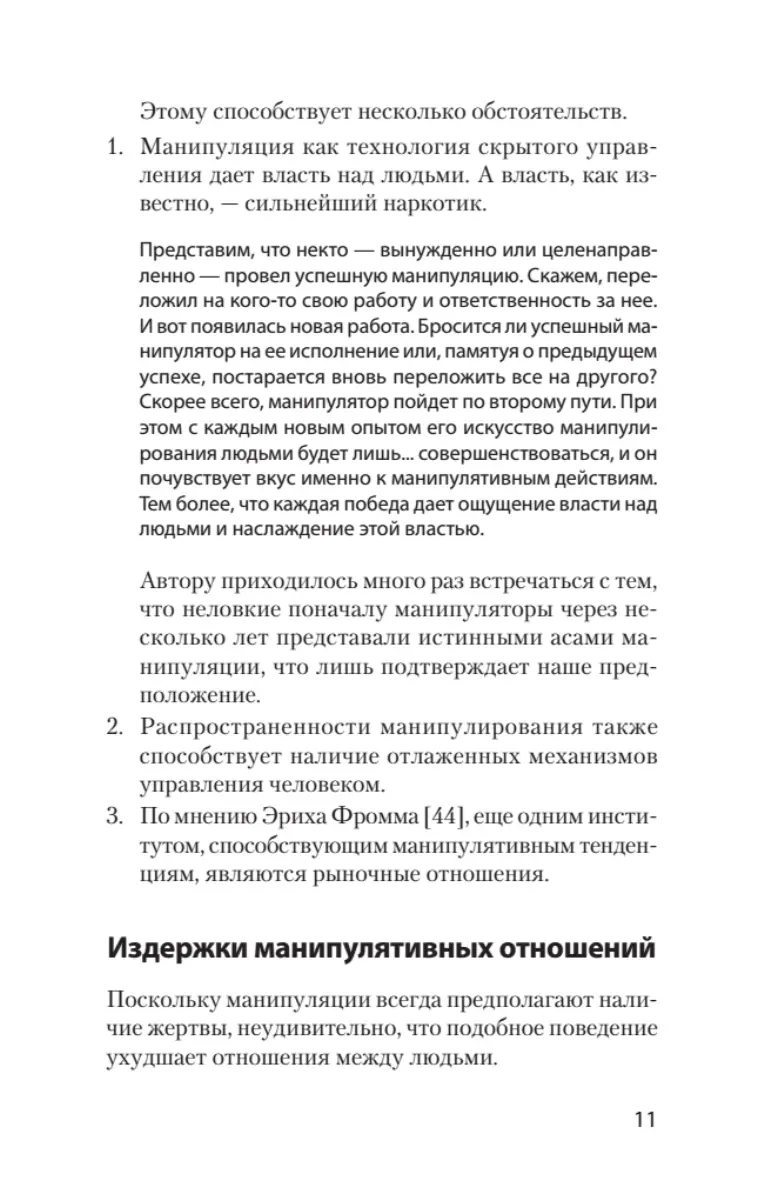 Этому способствует несколько обстоятельств.

1. Манипуляция как технология скрытого управления дает власть над людьми. А власть, как известно, — сильнейший наркотик.

Представим, что некто — вынужденно или целенаправленно — провел успешную манипуляцию. Скажем, переложил на кого-то свою работу и ответственность за нее. И вот появилась новая работа. Бросится ли успешный манипулятор на ее исполнение или, памятуя о предыдущем успехе, постарается вновь переложить все на другого? Скорее всего, манипулятор пойдет по второму пути. При этом с каждым новым опытом его искусство манипулирования людьми будет лишь... совершенствоваться, и он почувствует вкус именно к манипулятивным действиям. Тем более, что каждая победа дает ощущение власти над людьми и наслаждение этой властью.

Автору приходилось много раз встречаться с тем, что неловкие поначалу манипуляторы через несколько лет представали истинными асами манипуляции, что лишь подтверждает наше предположение.

2. Распространенности манипулирования также способствует наличие отлаженных механизмов управления человеком.

3. По мнению Эриха Фромма [44], еще одним институтом, способствующим манипулятивным тенденциям, являются рыночные отношения.

Издержки манипулятивных отношений

Поскольку манипуляции всегда предполагают наличие жертвы, неудивительно, что подобное поведение ухудшает отношения между людьми.

11